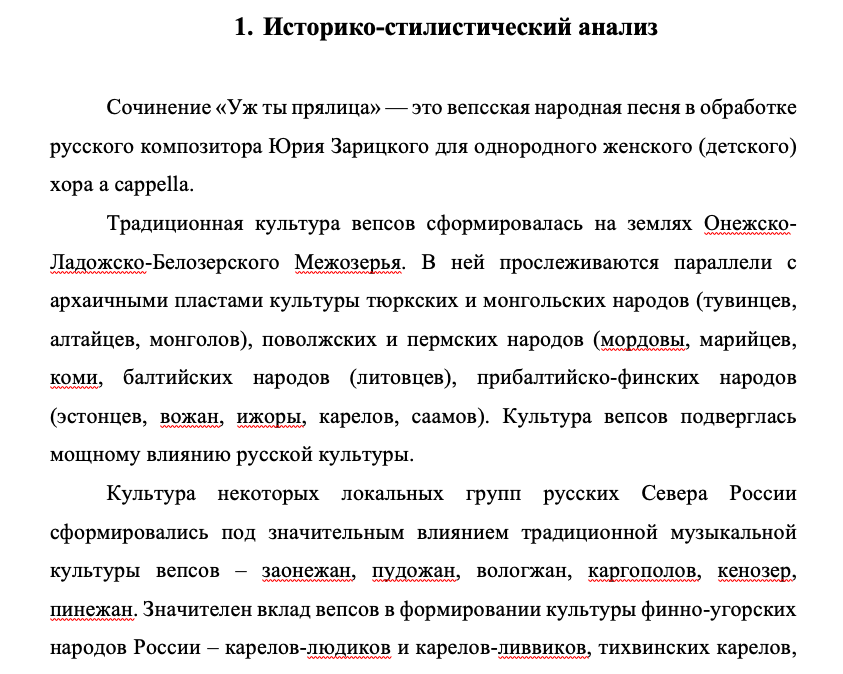 1. Историко-стилистический анализ

Сочинение «Уж ты прялица» — это вепсская народная песня в обработке русского композитора Юрия Зарицкого для однородного женского (детского) хора a cappella.

Традиционная культура вепсов сформировалась на землях Онежско-Ладожско-Белозерского Межозерья. В ней прослеживаются параллели с архаичными пластами культуры тюркских и монгольских народов (тувинцев, алтайцев, монголов), поволжских и пермских народов (мордовы, марийцев, коми, балтийских народов (литовцев), прибалтийско-финских народов (эстонцев, вожан, ижоры, карелов, саамов). Культура вепсов подверглась мощному влиянию русской культуры.

Культура некоторых локальных групп русских Севера России сформировались под значительным влиянием традиционной музыкальной культуры вепсов – заонежан, пудожан, вологжан, каргополов, кенозер, пинежан. Значителен вклад вепсов в формировании культуры финно-угорских народов России – карелов-людиков и карелов-ливвиков, тихвинских карелов,